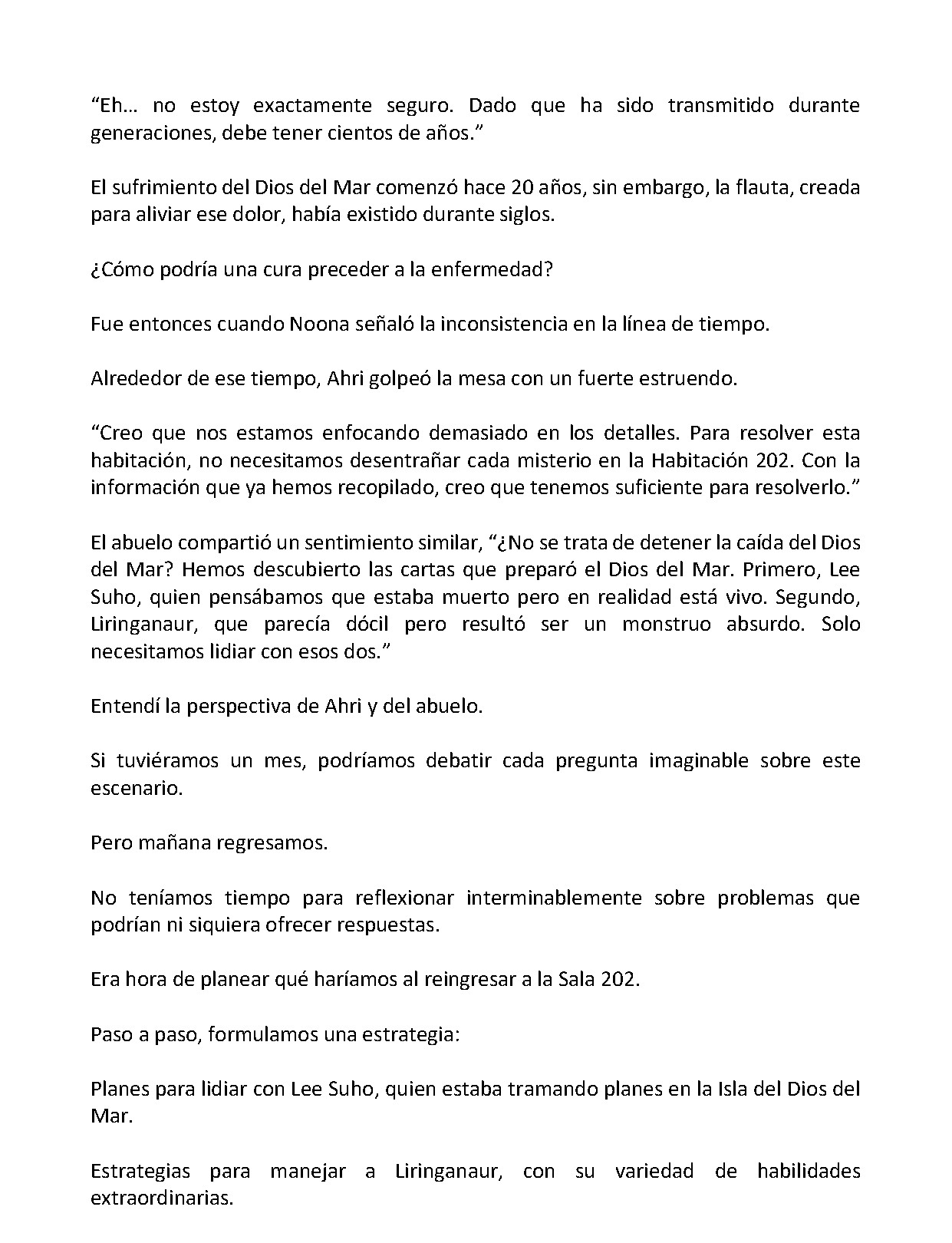 “Eh… no estoy exactamente seguro. Dado que ha sido transmitido durante generaciones, debe tener cientos de años.”

El sufrimiento del Dios del Mar comenzó hace 20 años, sin embargo, la flauta, creada para aliviar ese dolor, había existido durante siglos.

¿Cómo podría una cura preceder a la enfermedad?

Fue entonces cuando Noona señaló la inconsistencia en la línea de tiempo.

Alrededor de ese tiempo, Ahri golpeó la mesa con un fuerte estruendo.

“Creo que nos estamos enfocando demasiado en los detalles. Para resolver esta habitación, no necesitamos desentrañar cada misterio en la Habitación 202. Con la información que ya hemos recopilado, creo que tenemos suficiente para resolverlo.”

El abuelo compartió un sentimiento similar, “¿No se trata de detener la caída del Dios del Mar? Hemos descubierto las cartas que preparó el Dios del Mar. Primero, Lee Suho, quien pensábamos que estaba muerto pero en realidad está vivo. Segundo, Liringanaur, que parecía dócil pero resultó ser un monstruo absurdo. Solo necesitamos lidiar con esos dos.”

Entendí la perspectiva de Ahri y del abuelo.

Si tuviéramos un mes, podríamos debatir cada pregunta imaginable sobre este escenario.

Pero mañana regresamos.

No teníamos tiempo para reflexionar interminablemente sobre problemas que podrían ni siquiera ofrecer respuestas.

Era hora de planear qué haríamos al reingresar a la Sala 202.

Paso a paso, formulamos una estrategia:

Planes para lidiar con Lee Suho, quien estaba tramando planes en la Isla del Dios del Mar.

Estrategias para manejar a Liringanaur, con su variedad de habilidades extraordinarias.